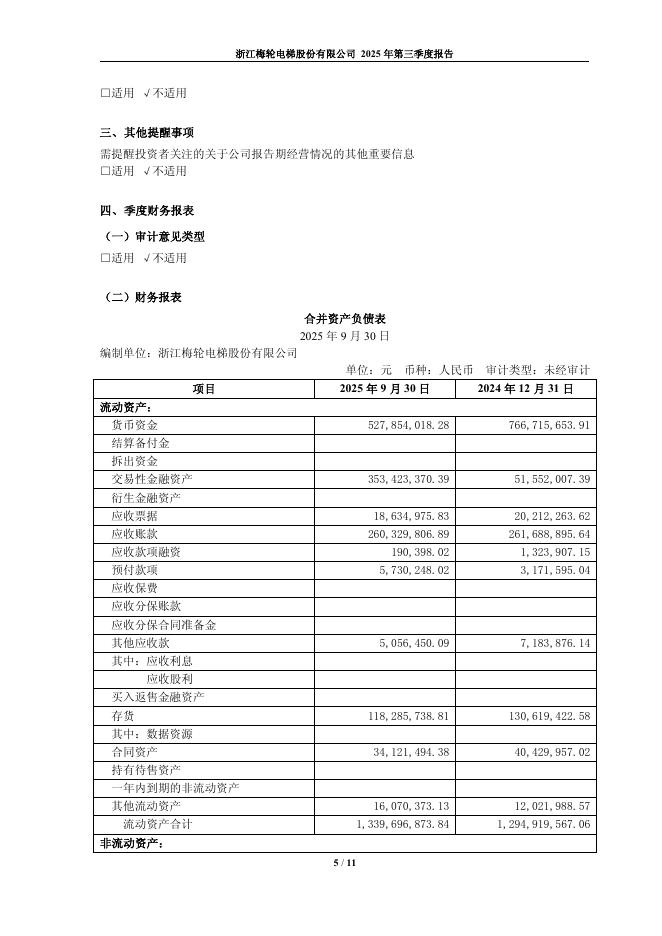 浙江梅轮电梯股份有限公司 2025 年第三季度报告

□适用 √不适用

三、其他提醒事项

需提醒投资者关注的关于公司报告期经营情况的其他重要信息
□适用 √不适用

四、季度财务报表

（一）审计意见类型

□适用 √不适用

（二）财务报表

合并资产负债表
2025 年 9 月 30 日

编制单位：浙江梅轮电梯股份有限公司

单位：元 币种：人民币 审计类型：未经审计

| 项目 | 2025 年 9 月 30 日 | 2024 年 12 月 31 日 |
|---|---|---|
| 流动资产： | | |
| 货币资金 | 527,854,018.28 | 766,715,653.91 |
| 结算备付金 | | |
| 拆出资金 | | |
| 交易性金融资产 | 353,423,370.39 | 51,552,007.39 |
| 衍生金融资产 | | |
| 应收票据 | 18,634,975.83 | 20,212,263.62 |
| 应收账款 | 260,329,806.89 | 261,688,895.64 |
| 应收款项融资 | 190,398.02 | 1,323,907.15 |
| 预付款项 | 5,730,248.02 | 3,171,595.04 |
| 应收保费 | | |
| 应收分保账款 | | |
| 应收分保合同准备金 | | |
| 其他应收款 | 5,056,450.09 | 7,183,876.14 |
| 其中：应收利息 | | |
| 应收股利 | | |
| 买入返售金融资产 | | |
| 存货 | 118,285,738.81 | 130,619,422.58 |
| 其中：数据资源 | | |
| 合同资产 | 34,121,494.38 | 40,429,957.02 |
| 持有待售资产 | | |
| 一年内到期的非流动资产 | | |
| 其他流动资产 | 16,070,373.13 | 12,021,988.57 |
| 流动资产合计 | 1,339,696,873.84 | 1,294,919,567.06 |
| 非流动资产： | | |

5 / 11